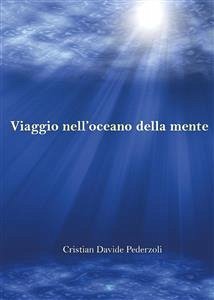 Viaggio nell’oceano della mente

Cristian Davide Pederzoli